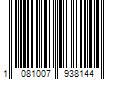 1 081007 938144